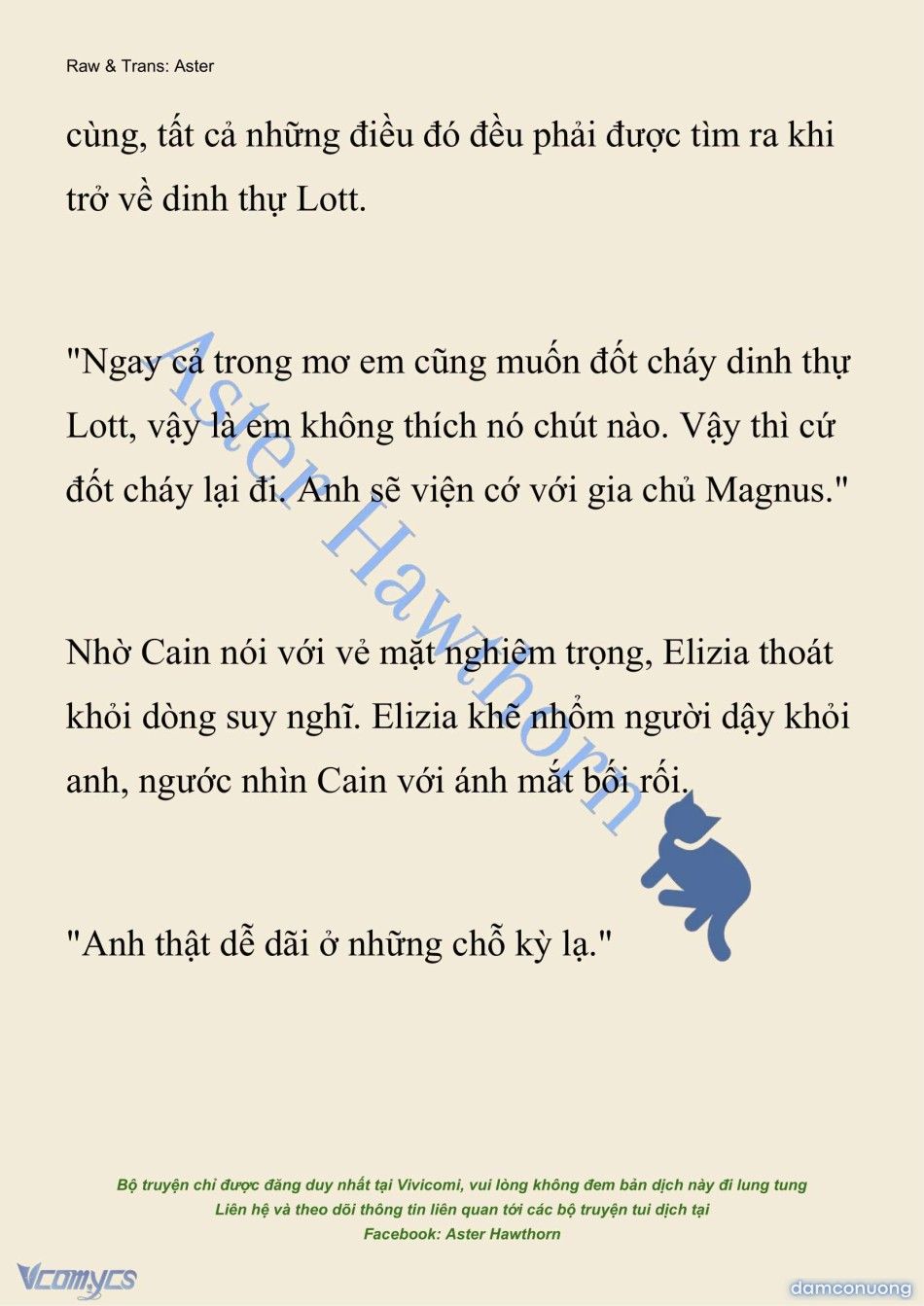 Raw & Trans: Aster

cùng, tất cả những điều đó đều phải được tìm ra khi trở về dinh thự Lott.

"Ngay cả trong mơ em cũng muốn đốt cháy dinh thự Lott, vậy là em không thích nó chút nào. Vậy thì cứ đốt cháy lại đi. Anh sẽ viện cớ với gia chủ Magnus."

Nhờ Cain nói với vẻ mặt nghiêm trọng, Elizia thoát khỏi dòng suy nghĩ. Elizia khẽ nhổm người dậy khỏi anh, ngước nhìn Cain với ánh mắt bối rối.

"Anh thật dễ dãi ở những chỗ kỳ lạ."

Aster Hawthorn

Bộ truyện chỉ được đăng duy nhất tại Vivicomi, vui lòng không đem bản dịch này đi lung tung
Liên hệ và theo dõi thông tin liên quan tới các bộ truyện tui dịch tại
Facebook: Aster Hawthorn

Vcomycs

damconuong